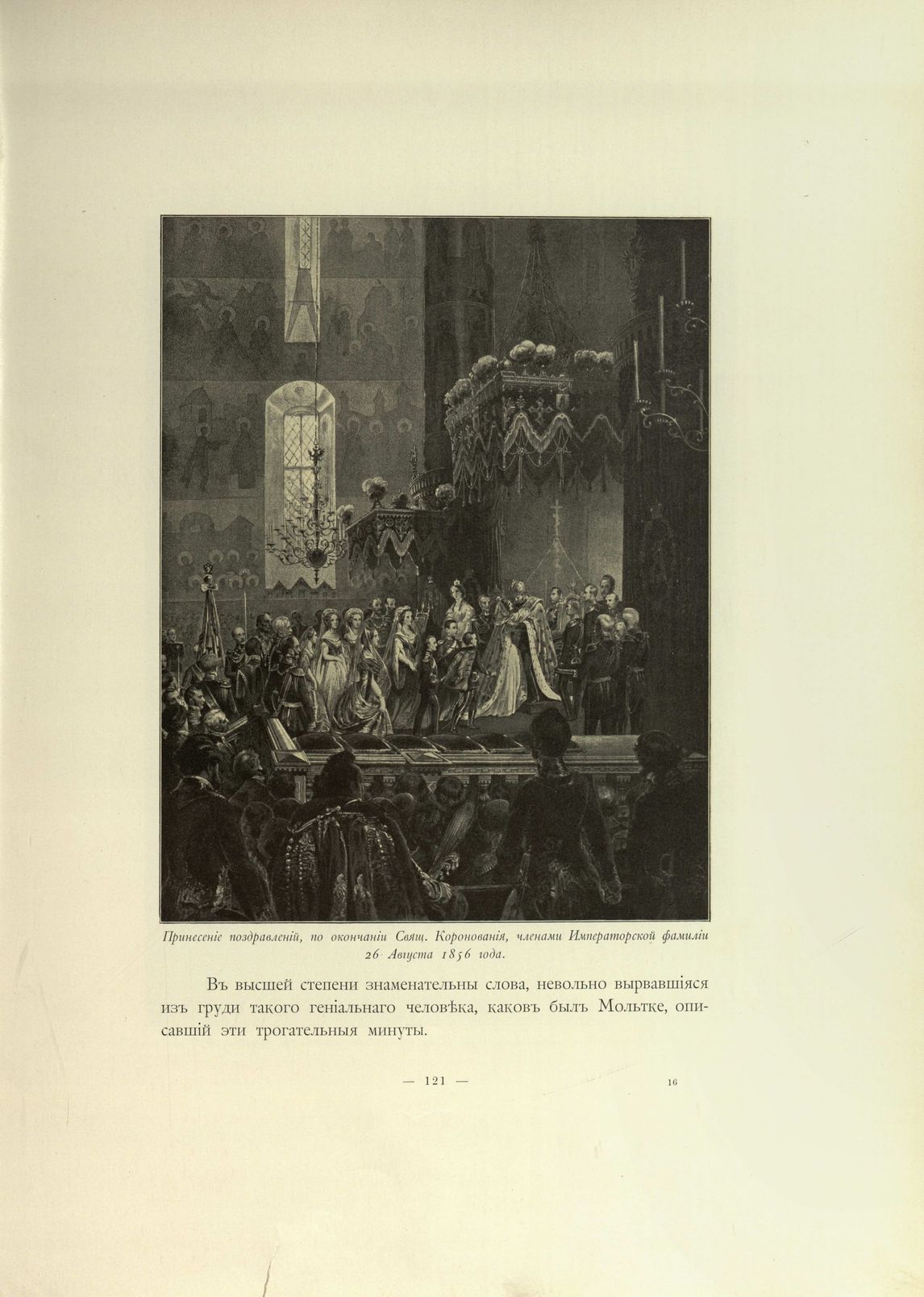 Принесеніе поздравленій, по окончаніи Свящ. Коронованія, членами Императорской фамиліи 26 Августа 1856 года.

Въ высшей степени знаменательны слова, невольно вырвавшіяся изъ груди такого геніальнаго человѣка, каковъ былъ Мольтке, описавшій эти трогательныя минуты.

— 121 —

16